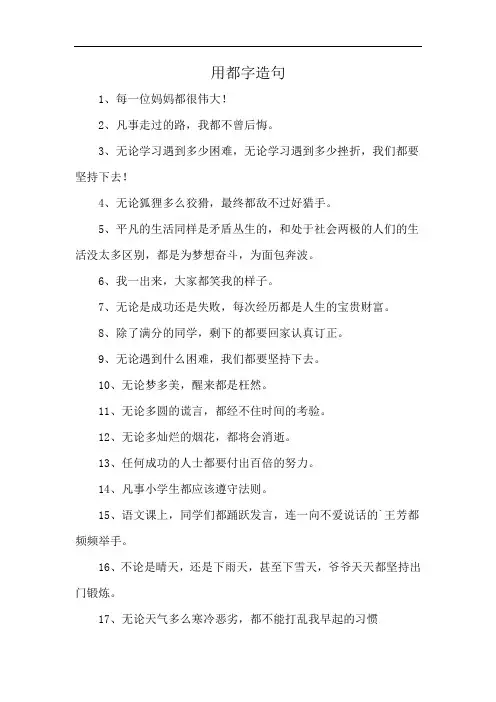 用都字造句

1、每一位妈妈都很伟大！

2、凡事走过的路，我都不曾后悔。

3、无论学习遇到多少困难，无论学习遇到多少挫折，我们都要坚持下去！

4、无论狐狸多么狡猾，最终都敌不过好猎手。

5、平凡的生活同样是矛盾丛生的，和处于社会两极的人们的生活没太多区别，都是为梦想奋斗，为面包奔波。

6、我一出来，大家都笑我的样子。

7、无论是成功还是失败，每次经历都是人生的宝贵财富。

8、除了满分的同学，剩下的都要回家认真订正。

9、无论遇到什么困难，我们都要坚持下去。

10、无论梦多美，醒来都是枉然。

11、无论多圆的谎言，都经不住时间的考验。

12、无论多灿烂的烟花，都将会消逝。

13、任何成功的人士都要付出百倍的努力。

14、凡事小学生都应该遵守法则。

15、语文课上，同学们都踊跃发言，连一向不爱说话的`王芳都频频举手。

16、不论是晴天，还是下雨天，甚至下雪天，爷爷天天都坚持出门锻炼。

17、无论天气多么寒冷恶劣，都不能打乱我早起的习惯